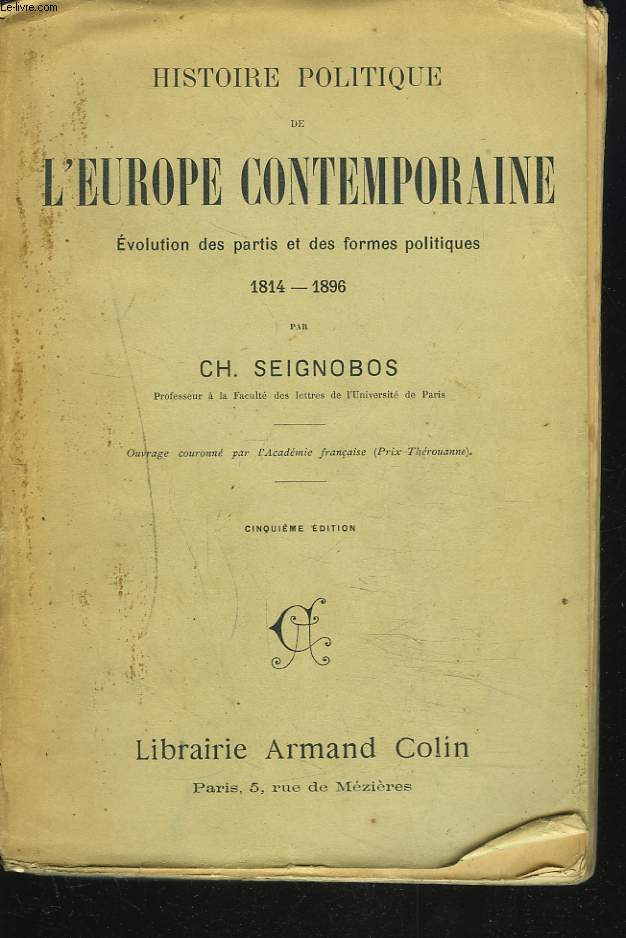 Le-livre.com

HISTOIRE POLITIQUE

DE

L'EUROPE CONTEMPORAINE

Évolution des partis et des formes politiques

1814 — 1896

PAR

CH. SEIGNOBOS

Professeur à la Faculté des lettres de l'Université de Paris

Ouvrage couronné par l'Académie française (Prix Thérouanne).

CINQUIÈME ÉDITION

AC

Librairie Armand Colin

Paris, 5, rue de Mézières